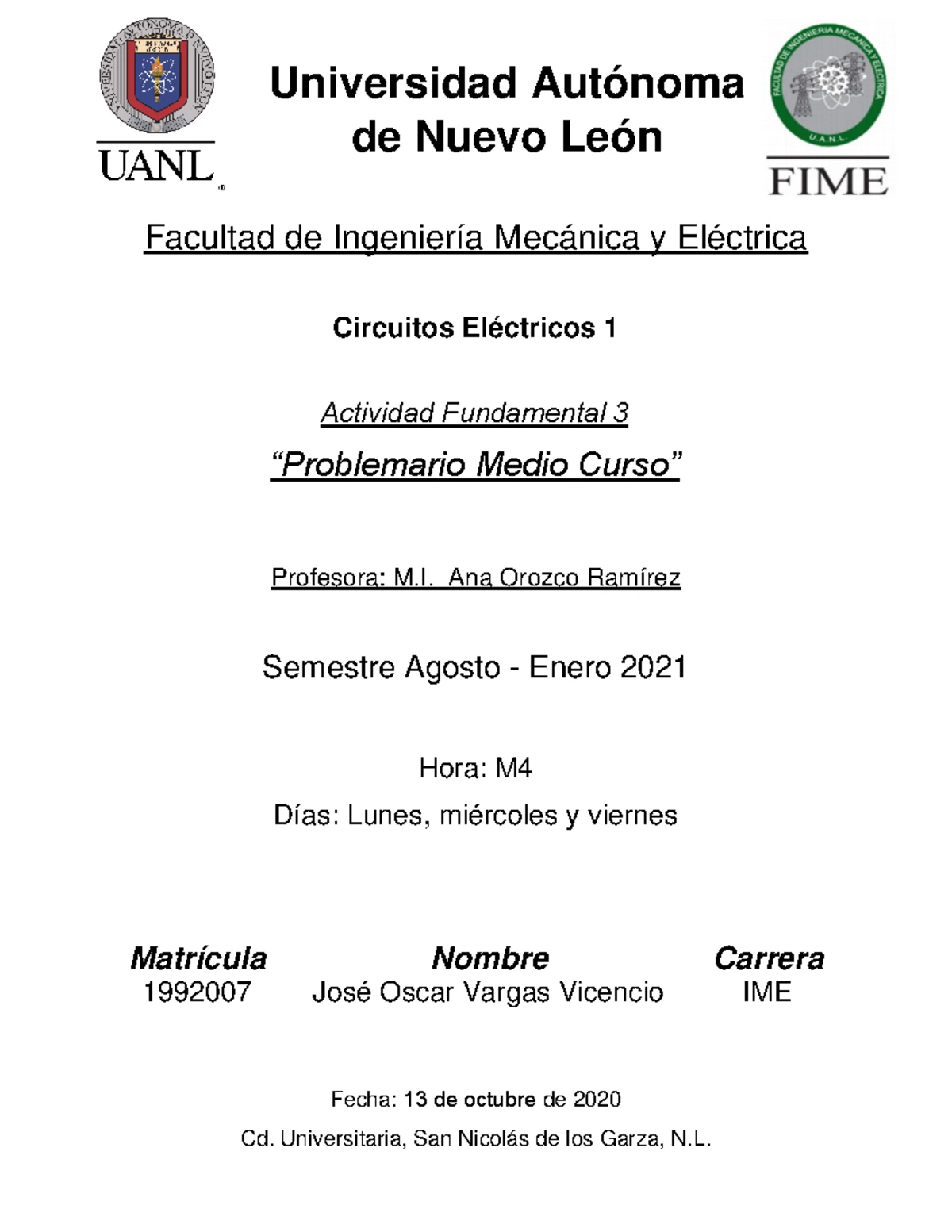 UNIVERSIDAD AUTÓNOMA DE NUEVO LEÓN

UANL

Universidad Autónoma de Nuevo León

FACULTAD DE INGENIERÍA MECÁNICA Y ELÉCTRICA

U.A.N.L.

FIME

Facultad de Ingeniería Mecánica y Eléctrica

Circuitos Eléctricos 1

Actividad Fundamental 3

“Problemario Medio Curso”

Profesora: M.I. Ana Orozco Ramírez

Semestre Agosto - Enero 2021

Hora: M4

Días: Lunes, miércoles y viernes

| Matrícula | Nombre | Carrera |
|---|---|---|
| 1992007 | José Oscar Vargas Vicencio | IME |

Fecha: 13 de octubre de 2020

Cd. Universitaria, San Nicolás de los Garza, N.L.